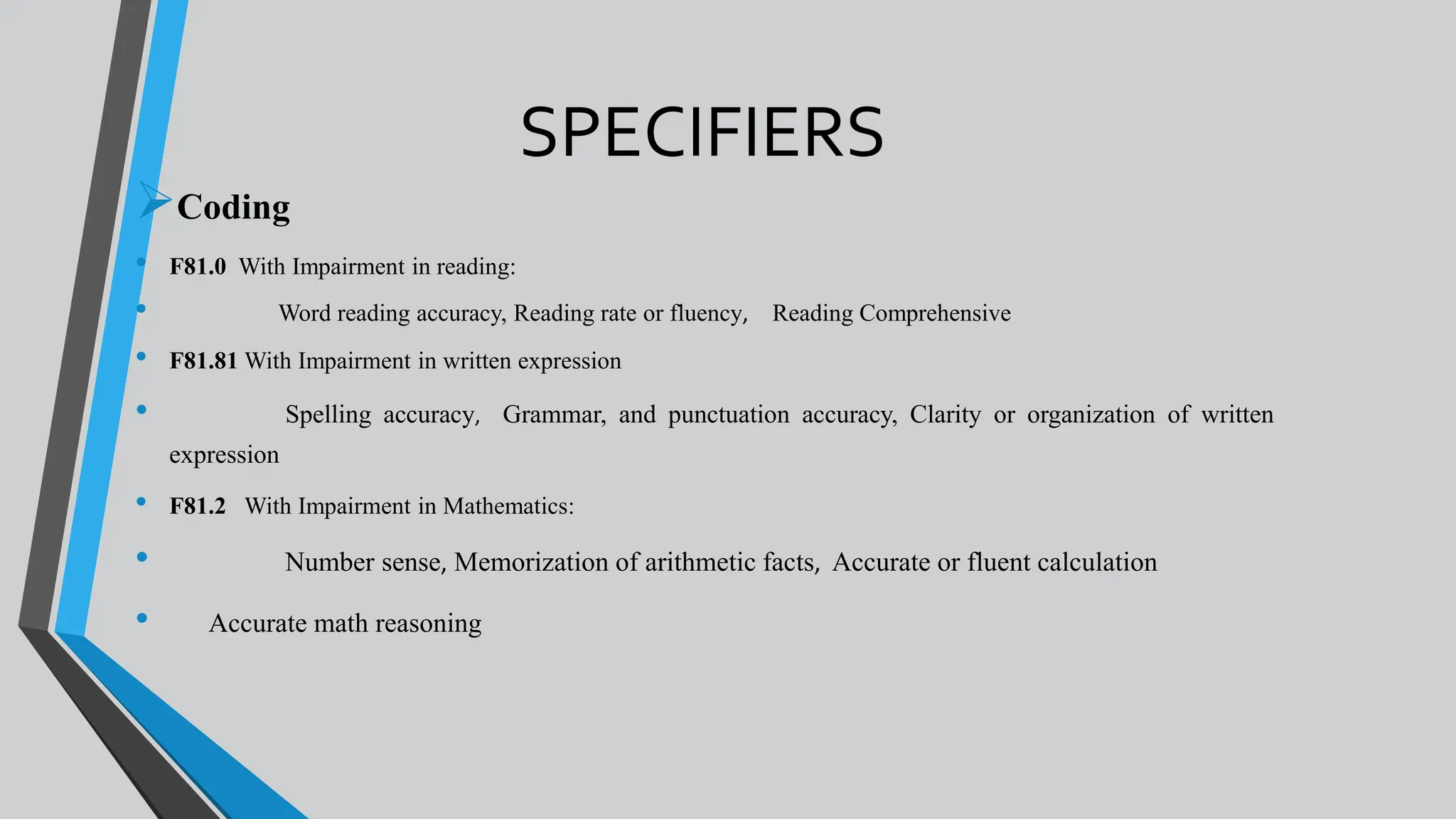 SPECIFIERS

➤ Coding

• F81.0 With Impairment in reading:

• Word reading accuracy, Reading rate or fluency, Reading Comprehensive

• F81.81 With Impairment in written expression

• Spelling accuracy, Grammar, and punctuation accuracy, Clarity or organization of written expression

• F81.2 With Impairment in Mathematics:

• Number sense, Memorization of arithmetic facts, Accurate or fluent calculation

• Accurate math reasoning